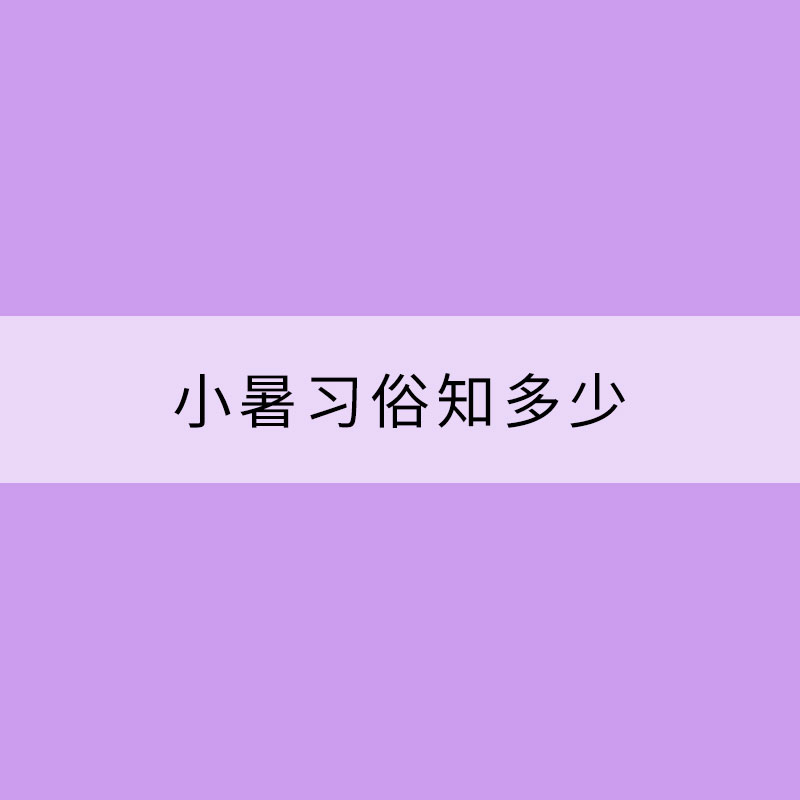 小暑习俗知多少